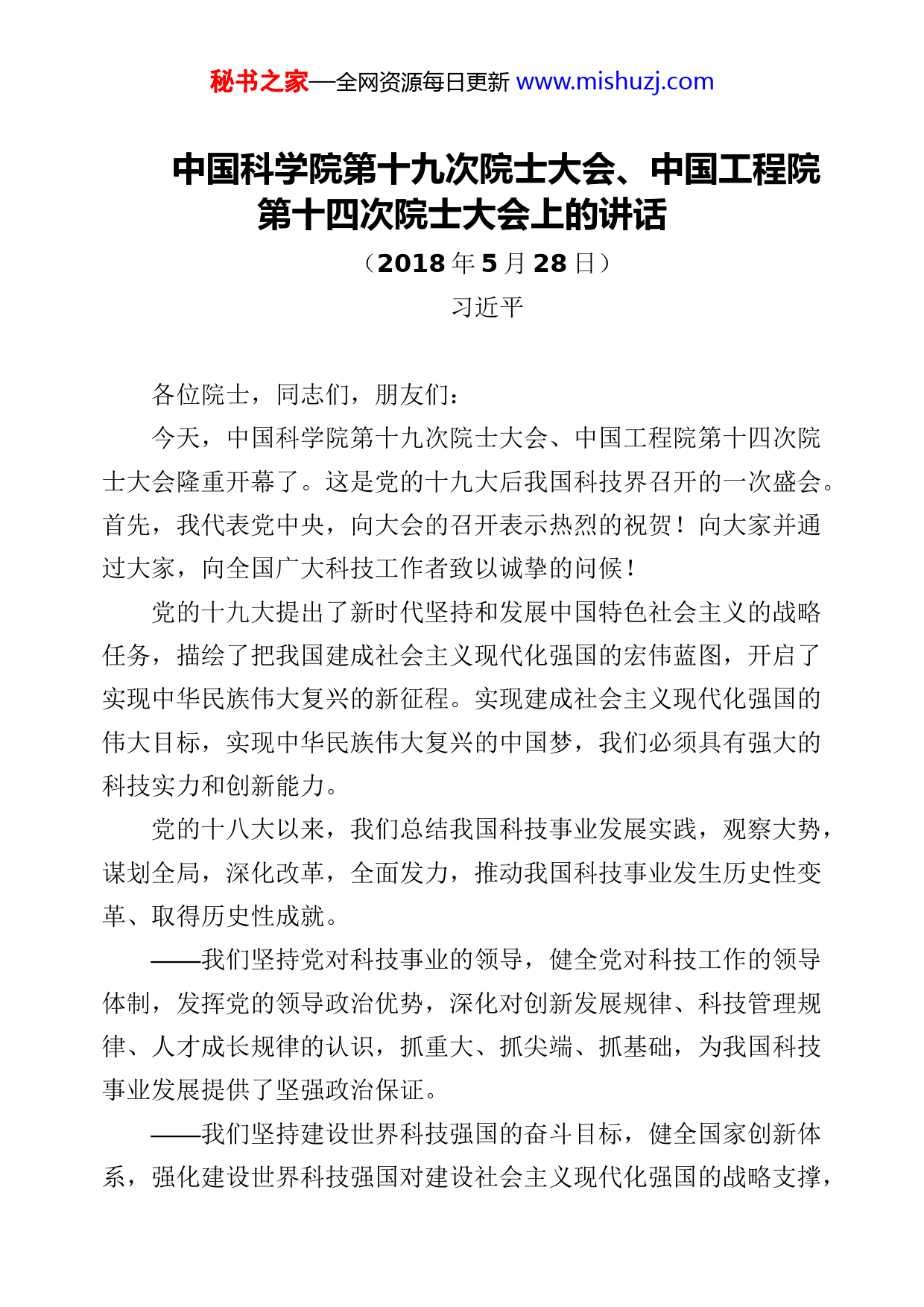 秘书之家—全网资源每日更新 www.mishuzj.com

中国科学院第十九次院士大会、中国工程院第十四次院士大会上的讲话

（2018 年 5 月 28 日）

习近平

各位院士，同志们，朋友们：

今天，中国科学院第十九次院士大会、中国工程院第十四次院士大会隆重开幕了。这是党的十九大后我国科技界召开的一次盛会。首先，我代表党中央，向大会的召开表示热烈的祝贺！向大家并通过大家，向全国广大科技工作者致以诚挚的问候！

党的十九大提出了新时代坚持和发展中国特色社会主义的战略任务，描绘了把我国建成社会主义现代化强国的宏伟蓝图，开启了实现中华民族伟大复兴的新征程。实现建成社会主义现代化强国的伟大目标，实现中华民族伟大复兴的中国梦，我们必须具有强大的科技实力和创新能力。

党的十八大以来，我们总结我国科技事业发展实践，观察大势，谋划全局，深化改革，全面发力，推动我国科技事业发生历史性变革、取得历史性成就。

——我们坚持党对科技事业的领导，健全党对科技工作的领导体制，发挥党的领导政治优势，深化对创新发展规律、科技管理规律、人才成长规律的认识，抓重大、抓尖端、抓基础，为我国科技事业发展提供了坚强政治保证。

——我们坚持建设世界科技强国的奋斗目标，健全国家创新体系，强化建设世界科技强国对建设社会主义现代化强国的战略支撑，